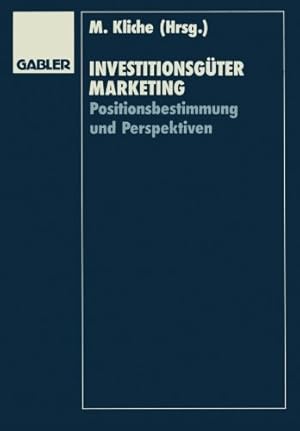 GABLER

M. Kliche (Hrsg.)

INVESTITIONSGÜTER MARKETING

Positionsbestimmung und Perspektiven